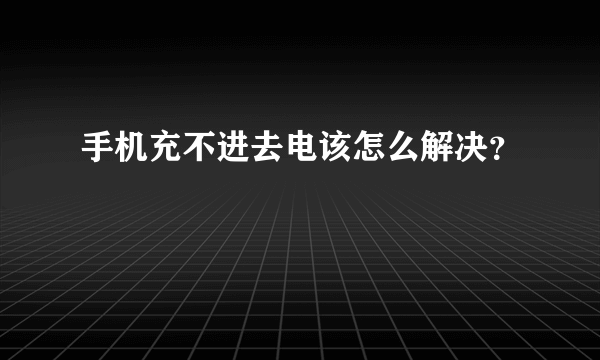 手机充不进去电该怎么解决？